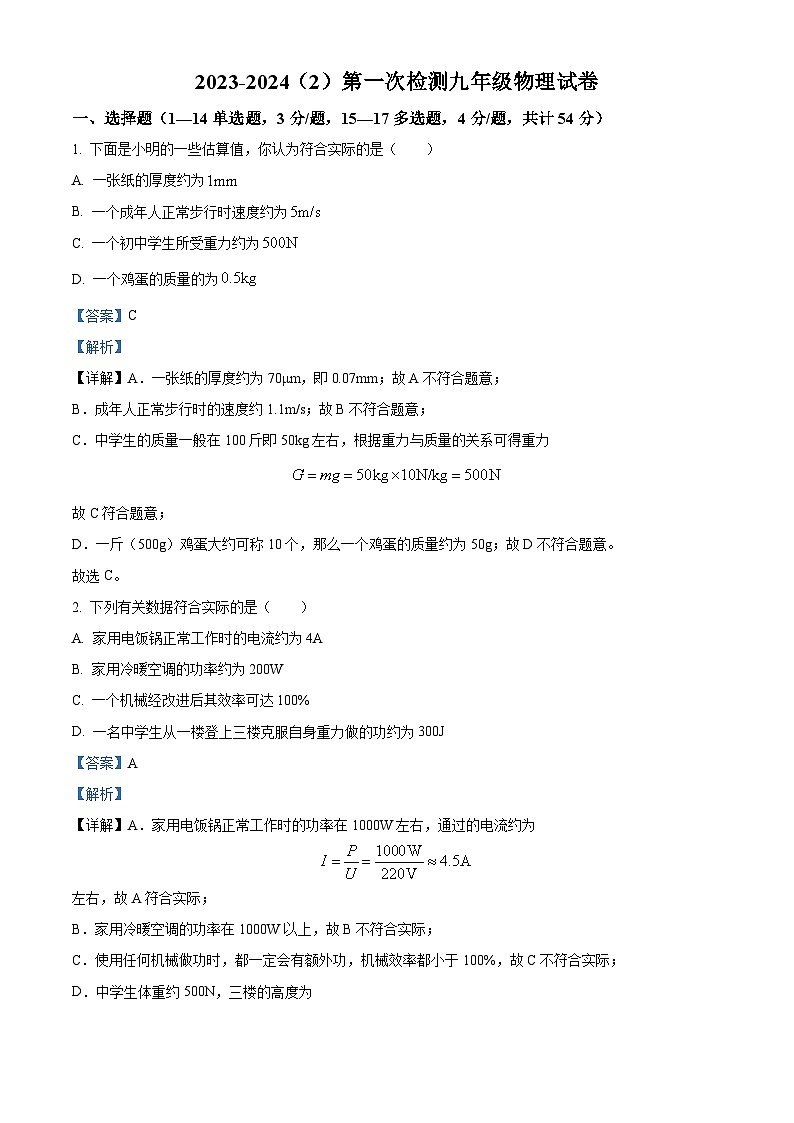 2023-2024（2）第一次检测九年级物理试卷

一、选择题（1—14 单选题，3 分/题，15—17 多选题，4 分/题，共计 54 分）

1. 下面是小明的一些估算值，你认为符合实际的是（　　）

A. 一张纸的厚度约为 1mm

B. 一个成年人正常步行时速度约为 5m/s

C. 一个初中学生所受重力约为 500N

D. 一个鸡蛋的质量约为 0.5kg

【答案】C

【解析】

【详解】A．一张纸的厚度约为 70μm，即 0.07mm；故 A 不符合题意；

B．成年人正常步行时的速度约 1.1m/s；故 B 不符合题意；

C．中学生的质量一般在 100 斤即 50kg 左右，根据重力与质量的关系可得重力

$G = mg = 50\text{kg} \times 10\text{N/kg} = 500\text{N}$

故 C 符合题意；

D．一斤（500g）鸡蛋大约可称 10 个，那么一个鸡蛋的质量约为 50g；故 D 不符合题意。

故选 C。

2. 下列有关数据符合实际的是（　　）

A. 家用电饭锅正常工作时的电流约为 4A

B. 家用冷暖空调的功率约为 200W

C. 一个机械经改进后其效率可达 100%

D. 一名中学生从一楼登上三楼克服自身重力做的功约为 300J

【答案】A

【解析】

【详解】A．家用电饭锅正常工作时的功率在 1000W 左右，通过的电流约为

$I = \frac{P}{U} = \frac{1000\text{W}}{220\text{V}} \approx 4.5\text{A}$

左右，故 A 符合实际；

B．家用冷暖空调的功率在 1000W 以上，故 B 不符合实际；

C．使用任何机械做功时，都一定会有额外功，机械效率都小于 100%，故 C 不符合实际；

D．中学生体重约 500N，三楼的高度为